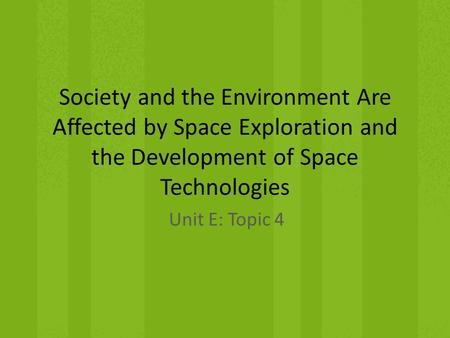 Society and the Environment Are Affected by Space Exploration and the Development of Space Technologies

Unit E: Topic 4